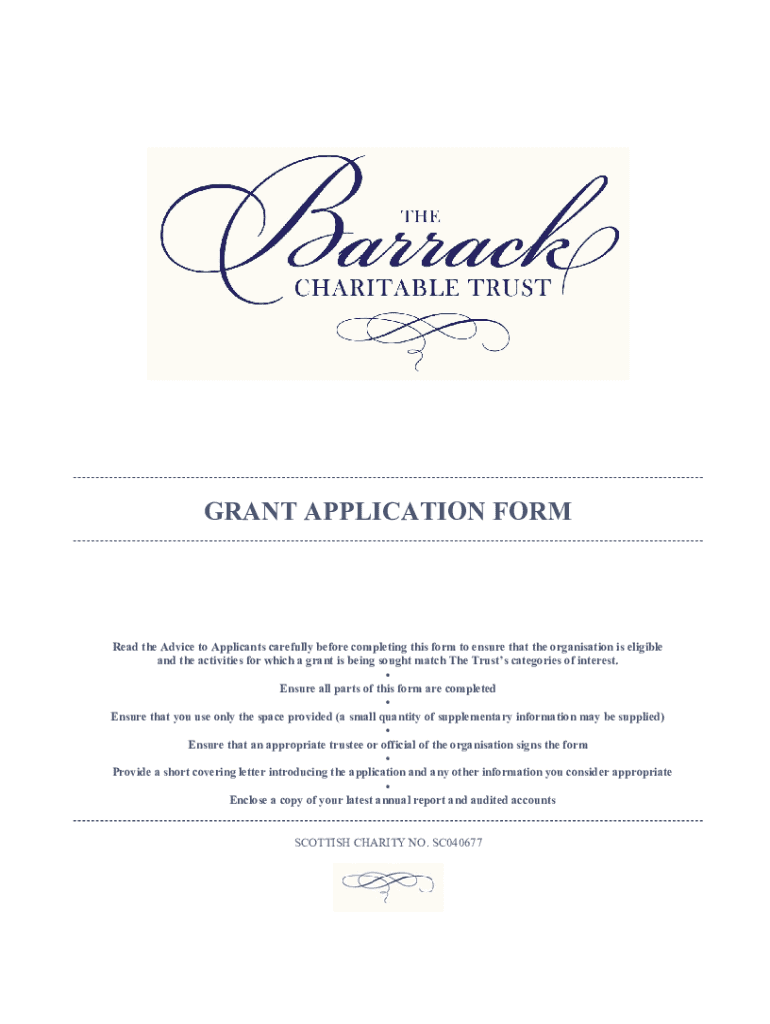 THE
Barrack
CHARITABLE TRUST

GRANT APPLICATION FORM

Read the Advice to Applicants carefully before completing this form to ensure that the organisation is eligible and the activities for which a grant is being sought match The Trust's categories of interest.

•

Ensure all parts of this form are completed

•

Ensure that you use only the space provided (a small quantity of supplementary information may be supplied)

•

Ensure that an appropriate trustee or official of the organisation signs the form

•

Provide a short covering letter introducing the application and any other information you consider appropriate

•

Enclose a copy of your latest annual report and audited accounts

SCOTTISH CHARITY NO. SC040677